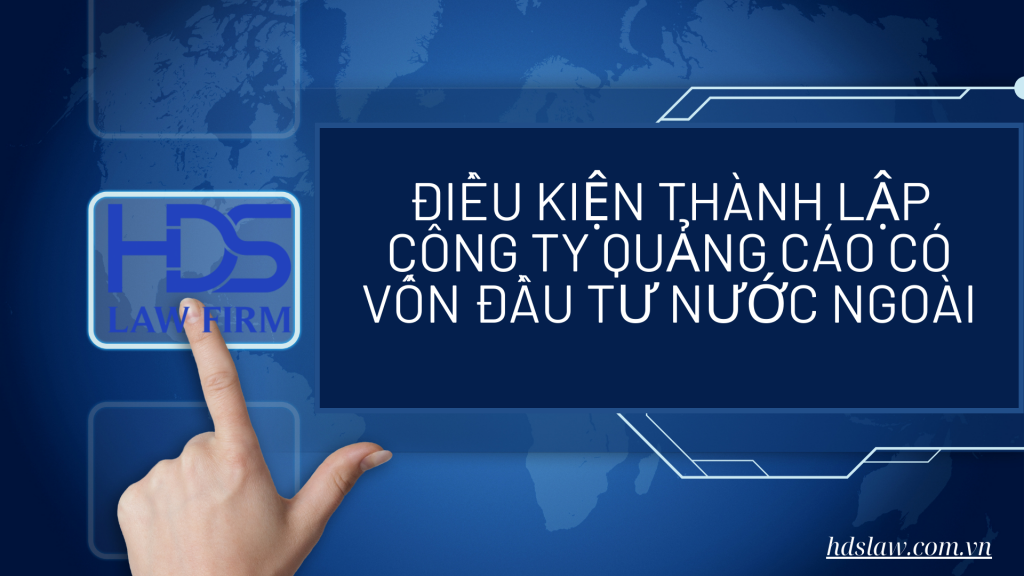 HDS
LAW FIRM

ĐIỀU KIỆN THÀNH LẬP CÔNG TY QUẢNG CÁO CÓ VỐN ĐẦU TƯ NƯỚC NGOÀI

hdslaw.com.vn